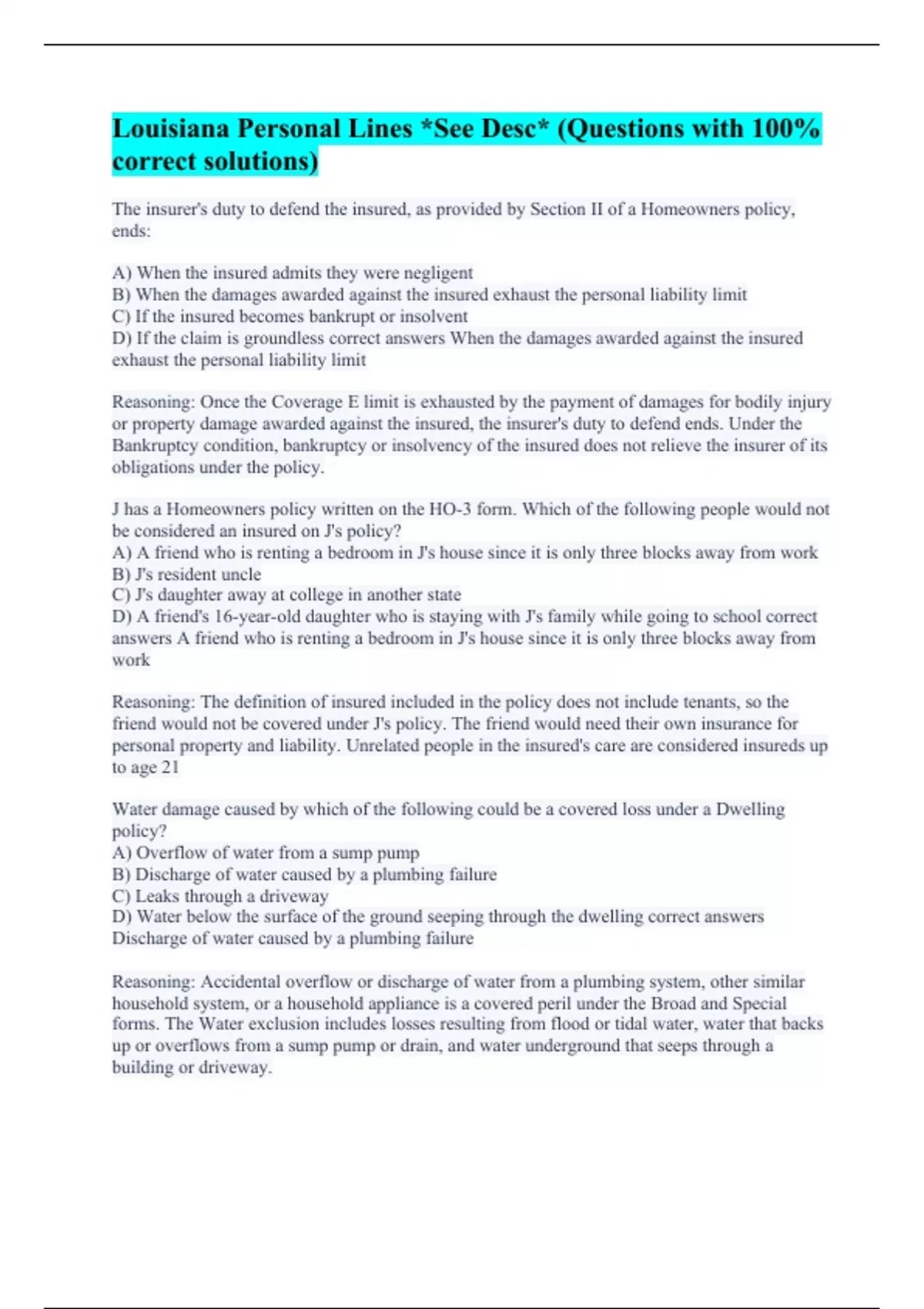 Louisiana Personal Lines *See Desc* (Questions with 100% correct solutions)

The insurer's duty to defend the insured, as provided by Section II of a Homeowners policy, ends:

A) When the insured admits they were negligent
B) When the damages awarded against the insured exhaust the personal liability limit
C) If the insured becomes bankrupt or insolvent
D) If the claim is groundless correct answers When the damages awarded against the insured exhaust the personal liability limit

Reasoning: Once the Coverage E limit is exhausted by the payment of damages for bodily injury or property damage awarded against the insured, the insurer's duty to defend ends. Under the Bankruptcy condition, bankruptcy or insolvency of the insured does not relieve the insurer of its obligations under the policy.

J has a Homeowners policy written on the HO-3 form. Which of the following people would not be considered an insured on J's policy?
A) A friend who is renting a bedroom in J's house since it is only three blocks away from work
B) J's resident uncle
C) J's daughter away at college in another state
D) A friend's 16-year-old daughter who is staying with J's family while going to school correct answers A friend who is renting a bedroom in J's house since it is only three blocks away from work

Reasoning: The definition of insured included in the policy does not include tenants, so the friend would not be covered under J's policy. The friend would need their own insurance for personal property and liability. Unrelated people in the insured's care are considered insureds up to age 21

Water damage caused by which of the following could be a covered loss under a Dwelling policy?
A) Overflow of water from a sump pump
B) Discharge of water caused by a plumbing failure
C) Leaks through a driveway
D) Water below the surface of the ground seeping through the dwelling correct answers Discharge of water caused by a plumbing failure

Reasoning: Accidental overflow or discharge of water from a plumbing system, other similar household system, or a household appliance is a covered peril under the Broad and Special forms. The Water exclusion includes losses resulting from flood or tidal water, water that backs up or overflows from a sump pump or drain, and water underground that seeps through a building or driveway.